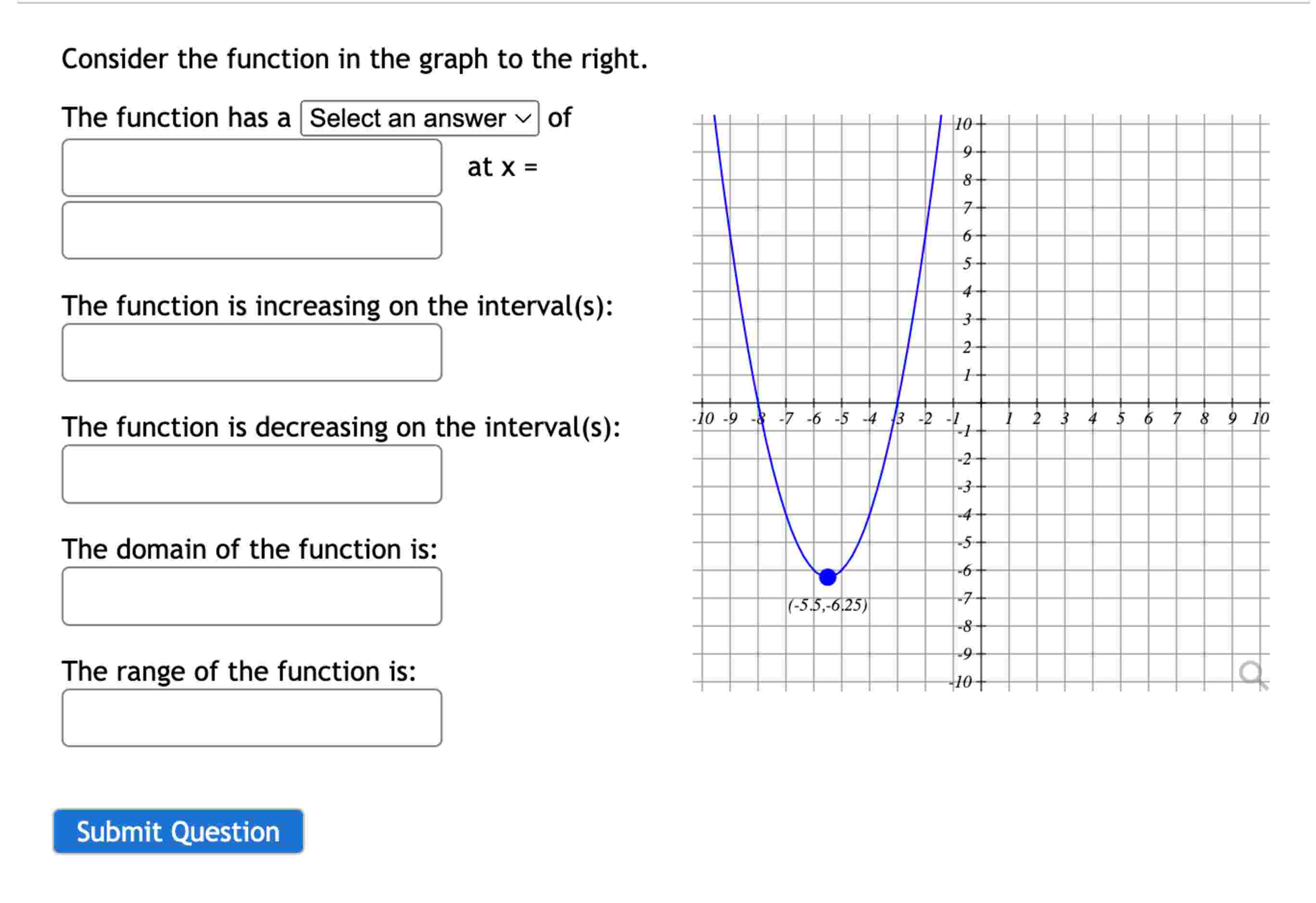 Consider the function in the graph to the right.

The function has a Select an answer of

at x =

The function is increasing on the interval(s):

The function is decreasing on the interval(s):

The domain of the function is:

The range of the function is:

Submit Question

10
9
8
7
6
5
4
3
2
1
-10 -9 -8 -7 -6 -5 -4 -3 -2 -1 1 2 3 4 5 6 7 8 9 10
-1
-2
-3
-4
-5
-6
-7
-8
-9
-10
(-5.5,-6.25)